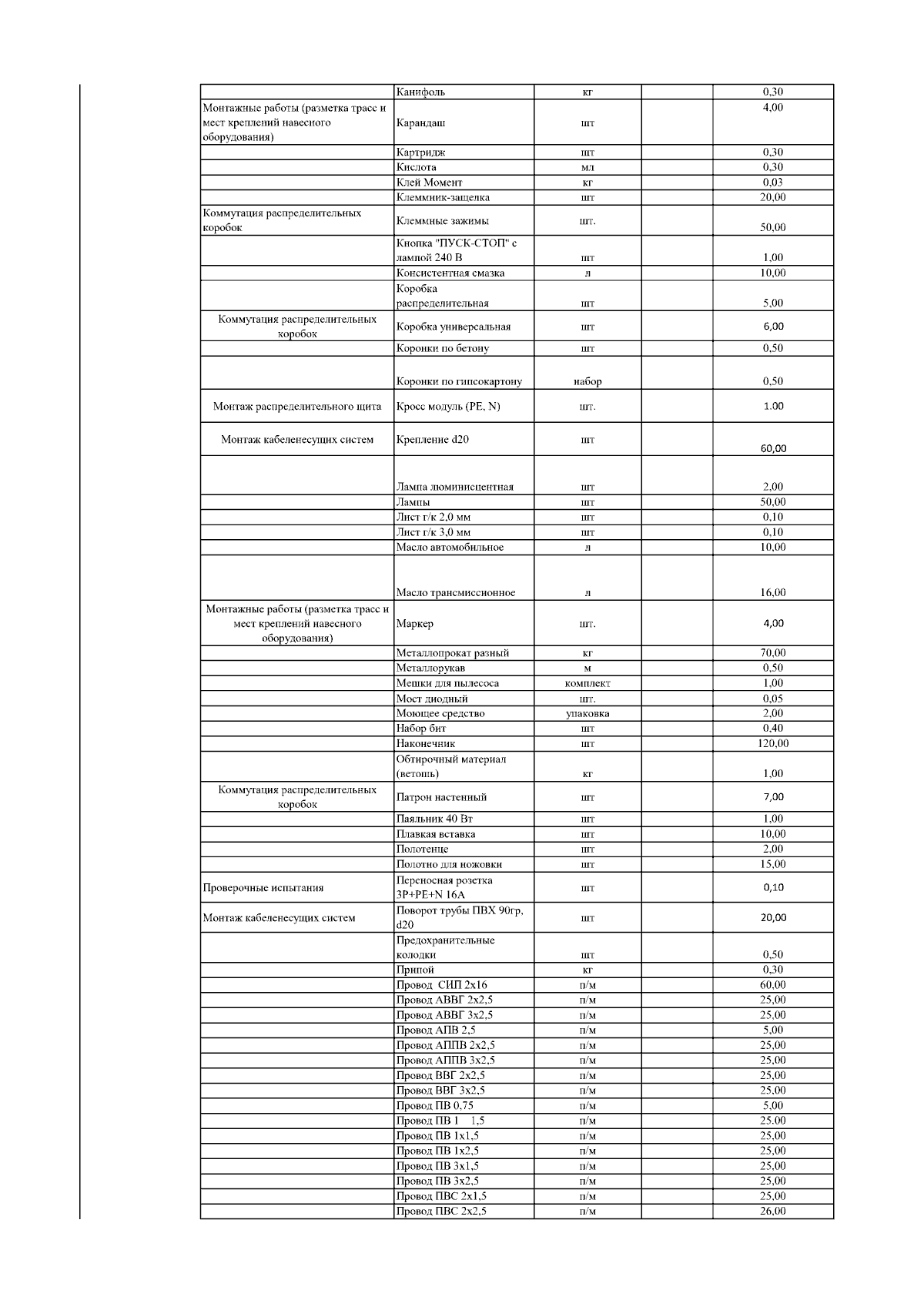 | | | | | |
|---|---|---|---|---|
| | Канифоль | кг | | 0,30 |
| Монтажные работы (разметка трасс и мест креплений навесного оборудования) | Карандаш | шт | | 4,00 |
| | Картридж | шт | | 0,30 |
| | Кислота | мл | | 0,30 |
| | Клей Момент | кг | | 0,03 |
| | Клеммник-защелка | шт | | 20,00 |
| Коммутация распределительных коробок | Клеммные зажимы | шт. | | 50,00 |
| | Кнопка "ПУСК-СТОП" с лампой 240 В | шт | | 1,00 |
| | Консистентная смазка | л | | 10,00 |
| | Коробка распределительная | шт | | 5,00 |
| Коммутация распределительных коробок | Коробка универсальная | шт | | 6,00 |
| | Коронки по бетону | шт | | 0,50 |
| | Коронки по гипсокартону | набор | | 0,50 |
| Монтаж распределительного щита | Кросс модуль (PE, N) | шт. | | 1.00 |
| Монтаж кабеленесущих систем | Крепление d20 | шт | | 60,00 |
| | Лампа люминисцентная | шт | | 2,00 |
| | Лампы | шт | | 50,00 |
| | Лист г/к 2,0 мм | шт | | 0,10 |
| | Лист г/к 3,0 мм | шт | | 0,10 |
| | Масло автомобильное | л | | 10,00 |
| | Масло трансмиссионное | л | | 16,00 |
| Монтажные работы (разметка трасс и мест креплений навесного оборудования) | Маркер | шт. | | 4,00 |
| | Металлопрокат разный | кг | | 70,00 |
| | Металлорукав | м | | 0,50 |
| | Мешки для пылесоса | комплект | | 1,00 |
| | Мост диодный | шт. | | 0,05 |
| | Моющее средство | упаковка | | 2,00 |
| | Набор бит | шт | | 0,40 |
| | Наконечник | шт | | 120,00 |
| | Обтирочный материал (ветошь) | кг | | 1,00 |
| Коммутация распределительных коробок | Патрон настенный | шт | | 7,00 |
| | Паяльник 40 Вт | шт | | 1,00 |
| | Плавкая вставка | шт | | 10,00 |
| | Полотенце | шт | | 2,00 |
| | Полотно для ножовки | шт | | 15,00 |
| Проверочные испытания | Переносная розетка 3P+PE+N 16A | шт | | 0,10 |
| Монтаж кабеленесущих систем | Поворот трубы ПВХ 90гр, d20 | шт | | 20,00 |
| | Предохранительные колодки | шт | | 0,50 |
| | Припой | кг | | 0,30 |
| | Провод СИП 2х16 | п/м | | 60,00 |
| | Провод АВВГ 2х2,5 | п/м | | 25,00 |
| | Провод АВВГ 3х2,5 | п/м | | 25,00 |
| | Провод АПВ 2,5 | п/м | | 5,00 |
| | Провод АППВ 2х2,5 | п/м | | 25,00 |
| | Провод АППВ 3х2,5 | п/м | | 25,00 |
| | Провод ВВГ 2х2,5 | п/м | | 25,00 |
| | Провод ВВГ 3х2,5 | п/м | | 25,00 |
| | Провод ПВ 0,75 | п/м | | 5,00 |
| | Провод ПВ 1 1,5 | п/м | | 25.00 |
| | Провод ПВ 1х1,5 | п/м | | 25,00 |
| | Провод ПВ 1х2,5 | п/м | | 25,00 |
| | Провод ПВ 3х1,5 | п/м | | 25,00 |
| | Провод ПВ 3х2,5 | п/м | | 25,00 |
| | Провод ПВС 2х1,5 | п/м | | 25,00 |
| | Провод ПВС 2х2,5 | п/м | | 26,00 |